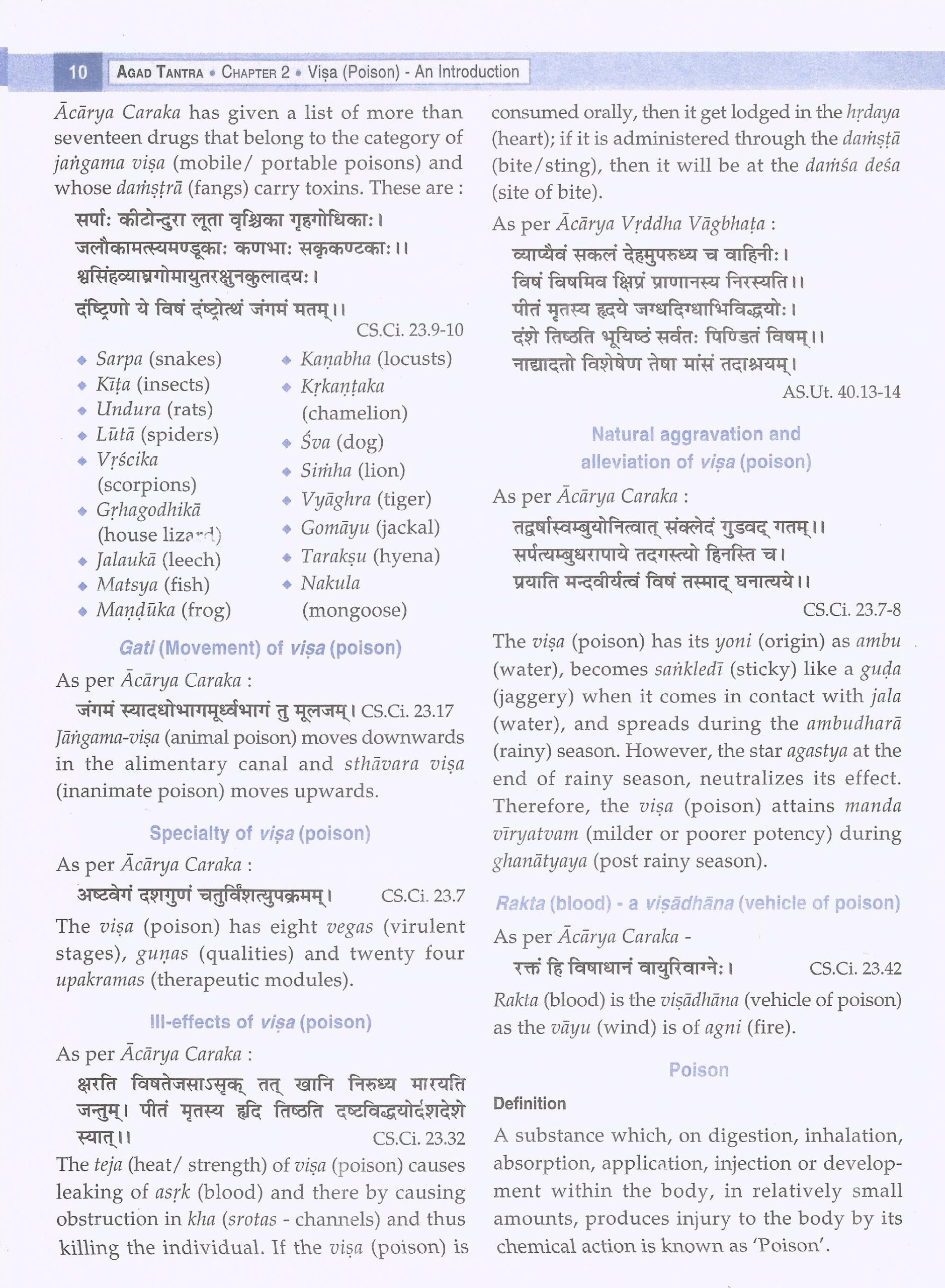 10 AGAD TANTRA • CHAPTER 2 • Viṣa (Poison) - An Introduction

Ācārya Caraka has given a list of more than seventeen drugs that belong to the category of jaṅgama viṣa (mobile/ portable poisons) and whose daṁṣṭrā (fangs) carry toxins. These are :

सर्पाः कीटोन्दुरा लूता वृश्चिका गृहगोधिकाः।
जलौकामत्स्यमण्डूकाः कणभाः सकृकण्टकाः।।
श्वसिंहव्याघ्रगोमायुतरक्षुनकुलादयः।
दंष्ट्रिणो ये विषं दंष्ट्रोत्थं जंगमं मतम्।।
CS.Ci. 23.9-10

◆ Sarpa (snakes)
◆ Kīṭa (insects)
◆ Undura (rats)
◆ Lūtā (spiders)
◆ Vṛścika (scorpions)
◆ Gṛhagodhikā (house lizard)
◆ Jalaukā (leech)
◆ Matsya (fish)
◆ Maṇḍūka (frog)
◆ Kaṇabha (locusts)
◆ Kṛkaṇṭaka (chamelion)
◆ Śva (dog)
◆ Siṁha (lion)
◆ Vyāghra (tiger)
◆ Gomāyu (jackal)
◆ Tarakṣu (hyena)
◆ Nakula (mongoose)

Gati (Movement) of viṣa (poison)

As per Ācārya Caraka :

जंगमं स्यादधोभागमूर्ध्वभागं तु मूलजम्। CS.Ci. 23.17

Jāṅgama-viṣa (animal poison) moves downwards in the alimentary canal and sthāvara viṣa (inanimate poison) moves upwards.

Specialty of viṣa (poison)

As per Ācārya Caraka :

अष्टवेगं दशगुणं चतुर्विंशत्युपक्रमम्। CS.Ci. 23.7

The viṣa (poison) has eight vegas (virulent stages), guṇas (qualities) and twenty four upakramas (therapeutic modules).

Ill-effects of viṣa (poison)

As per Ācārya Caraka :

क्षरति विषतेजसाऽसृक् तत् खानि निरुध्य मारयति जन्तुम्। पीतं मृतस्य हृदि तिष्ठति दष्टविद्धयोर्दंशदेशे स्यात्।। CS.Ci. 23.32

The teja (heat/ strength) of viṣa (poison) causes leaking of asṛk (blood) and there by causing obstruction in kha (srotas - channels) and thus killing the individual. If the viṣa (poison) is consumed orally, then it get lodged in the hṛdaya (heart); if it is administered through the daṁṣṭā (bite/sting), then it will be at the daṁśa deśa (site of bite).

As per Ācārya Vṛddha Vāgbhaṭa :

व्याप्यैवं सकलं देहमुपरुध्य च वाहिनीः।
विषं विषमिव क्षिप्रं प्राणानस्य निरस्यति।।
पीतं मृतस्य हृदये जग्धदिग्धाभिविद्धयोः।
दंशे तिष्ठति भूयिष्ठं सर्वतः पिण्डितं विषम्।।
नाद्यादतो विशेषेण तेषा मांसं तदाश्रयम्।
AS.Ut. 40.13-14

Natural aggravation and alleviation of viṣa (poison)

As per Ācārya Caraka :

तद्वर्षास्वम्बुयोनित्वात् संक्लेदं गुडवद् गतम्।।
सर्पत्यम्बुधरापाये तदगस्त्यो हिनस्ति च।
प्रयाति मन्दवीर्यत्वं विषं तस्माद् घनात्यये।।
CS.Ci. 23.7-8

The viṣa (poison) has its yoni (origin) as ambu (water), becomes saṅkledī (sticky) like a guḍa (jaggery) when it comes in contact with jala (water), and spreads during the ambudharā (rainy) season. However, the star agastya at the end of rainy season, neutralizes its effect. Therefore, the viṣa (poison) attains manda vīryatvam (milder or poorer potency) during ghanātyaya (post rainy season).

Rakta (blood) - a viṣādhāna (vehicle of poison)

As per Ācārya Caraka -

रक्तं हि विषाधानं वायुरिवाग्नेः। CS.Ci. 23.42

Rakta (blood) is the viṣādhāna (vehicle of poison) as the vāyu (wind) is of agni (fire).

Poison

Definition

A substance which, on digestion, inhalation, absorption, application, injection or development within the body, in relatively small amounts, produces injury to the body by its chemical action is known as 'Poison'.